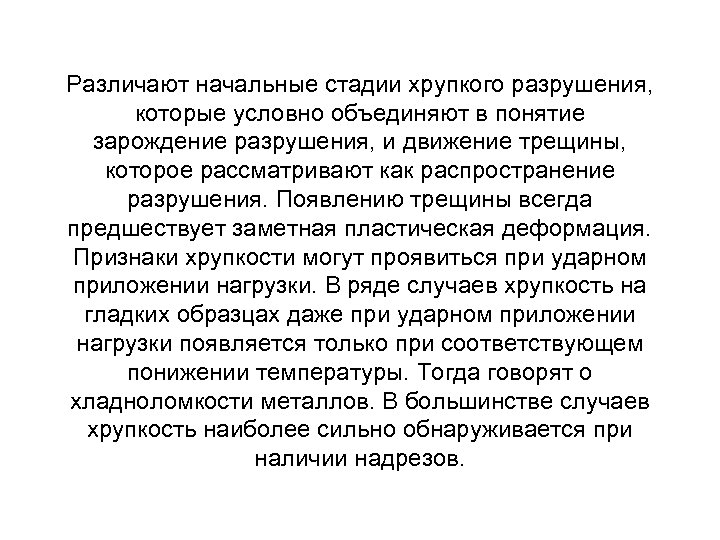 Различают начальные стадии хрупкого разрушения, которые условно объединяют в понятие зарождение разрушения, и движение трещины, которое рассматривают как распространение разрушения. Появлению трещины всегда предшествует заметная пластическая деформация. Признаки хрупкости могут проявиться при ударном приложении нагрузки. В ряде случаев хрупкость на гладких образцах даже при ударном приложении нагрузки появляется только при соответствующем понижении температуры. Тогда говорят о хладноломкости металлов. В большинстве случаев хрупкость наиболее сильно обнаруживается при наличии надрезов.